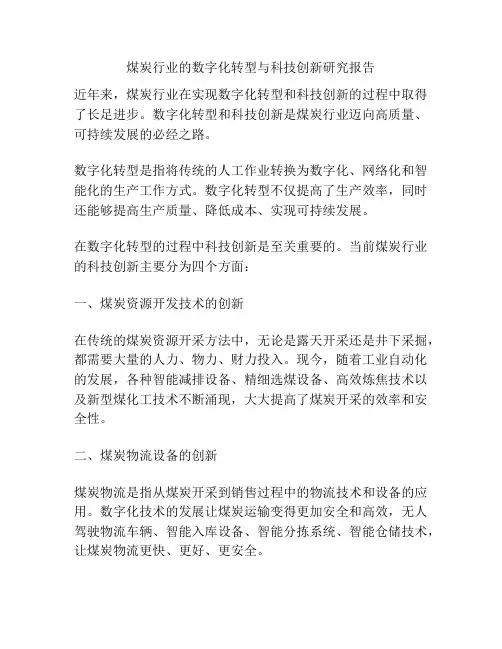 煤炭行业的数字化转型与科技创新研究报告

近年来，煤炭行业在实现数字化转型和科技创新的过程中取得了长足进步。数字化转型和科技创新是煤炭行业迈向高质量、可持续发展的必经之路。

数字化转型是指将传统的人工作业转换为数字化、网络化和智能化的生产工作方式。数字化转型不仅提高了生产效率，同时还能够提高生产质量、降低成本、实现可持续发展。

在数字化转型的过程中科技创新是至关重要的。当前煤炭行业的科技创新主要分为四个方面：

一、煤炭资源开发技术的创新

在传统的煤炭资源开采方法中，无论是露天开采还是井下采掘，都需要大量的人力、物力、财力投入。现今，随着工业自动化的发展，各种智能减排设备、精细选煤设备、高效炼焦技术以及新型煤化工技术不断涌现，大大提高了煤炭开采的效率和安全性。

二、煤炭物流设备的创新

煤炭物流是指从煤炭开采到销售过程中的物流技术和设备的应用。数字化技术的发展让煤炭运输变得更加安全和高效，无人驾驶物流车辆、智能入库设备、智能分拣系统、智能仓储技术，让煤炭物流更快、更好、更安全。